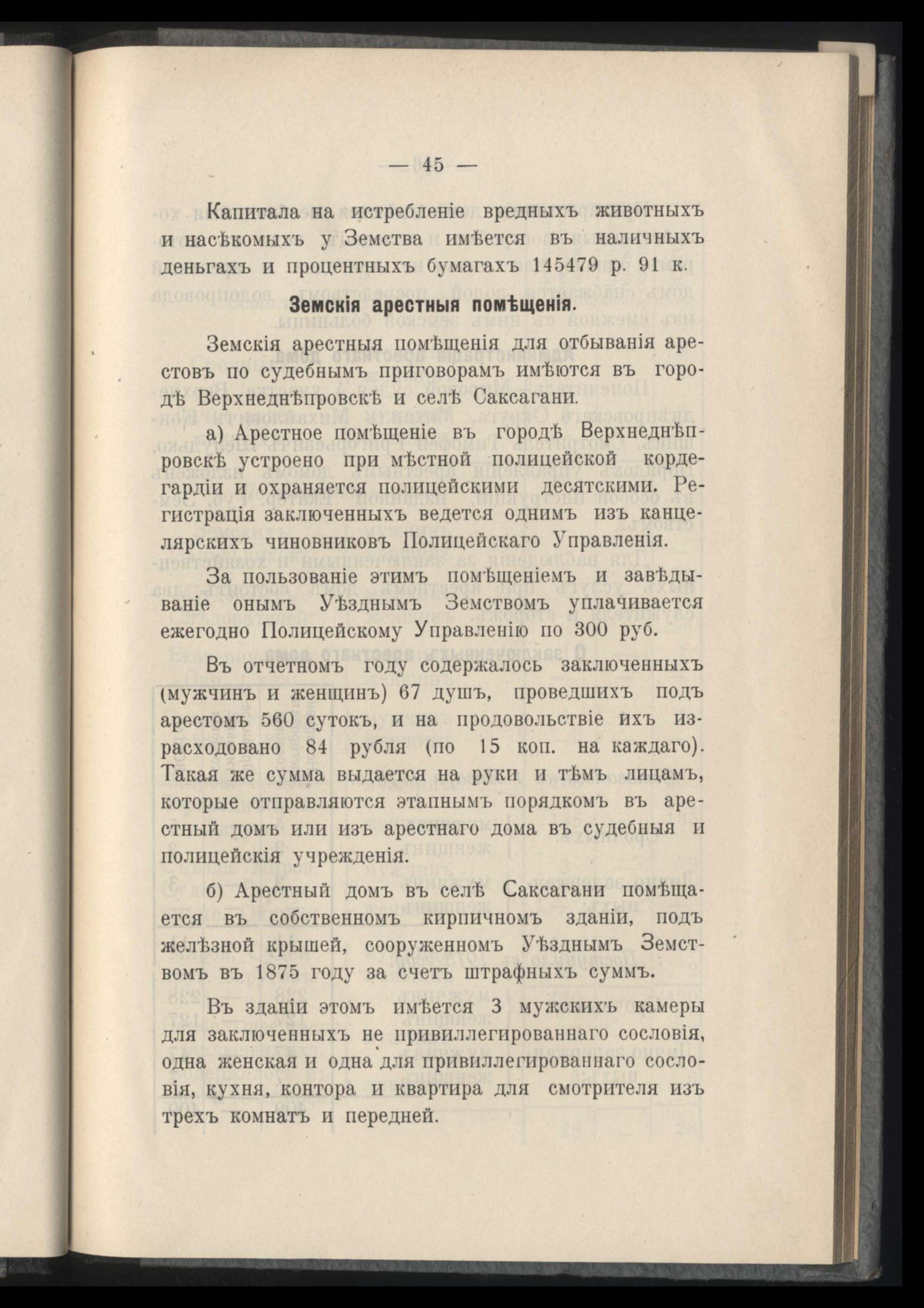 — 45 —

Капитала на истребленіе вредныхъ животныхъ и насѣкомыхъ у Земства имѣется въ наличныхъ деньгахъ и процентныхъ бумагахъ 145479 р. 91 к.

Земскія арестныя помѣщенія.

Земскія арестныя помѣщенія для отбыванія арестовъ по судебнымъ приговорамъ имѣются въ городѣ Верхнеднѣпровскѣ и селѣ Саксагани.

а) Арестное помѣщеніе въ городѣ Верхнеднѣпровскѣ устроено при мѣстной полицейской кордегардіи и охраняется полицейскими десятскими. Регистрація заключенныхъ ведется однимъ изъ канцелярскихъ чиновниковъ Полицейскаго Управленія.

За пользованіе этимъ помѣщеніемъ и завѣдываніе онымъ Уѣзднымъ Земствомъ уплачивается ежегодно Полицейскому Управленію по 300 руб.

Въ отчетномъ году содержалось заключенныхъ (мужчинъ и женщинъ) 67 душъ, проведшихъ подъ арестомъ 560 сутокъ, и на продовольствіе ихъ израсходовано 84 рубля (по 15 коп. на каждаго). Такая же сумма выдается на руки и тѣмъ лицамъ, которые отправляются этапнымъ порядкомъ въ арестный домъ или изъ арестнаго дома въ судебныя и полицейскія учрежденія.

б) Арестный домъ въ селѣ Саксагани помѣщается въ собственномъ кирпичномъ зданіи, подъ желѣзной крышей, сооруженномъ Уѣзднымъ Земствомъ въ 1875 году за счетъ штрафныхъ суммъ.

Въ зданіи этомъ имѣется 3 мужскихъ камеры для заключенныхъ не привиллегированнаго сословія, одна женская и одна для привиллегированнаго сословія, кухня, контора и квартира для смотрителя изъ трехъ комнатъ и передней.